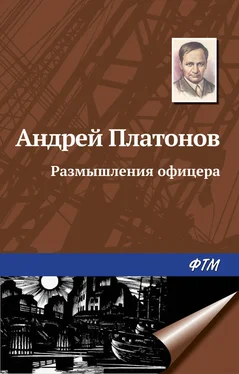 Андрей Платонов

Размышления офицера

ФТМ